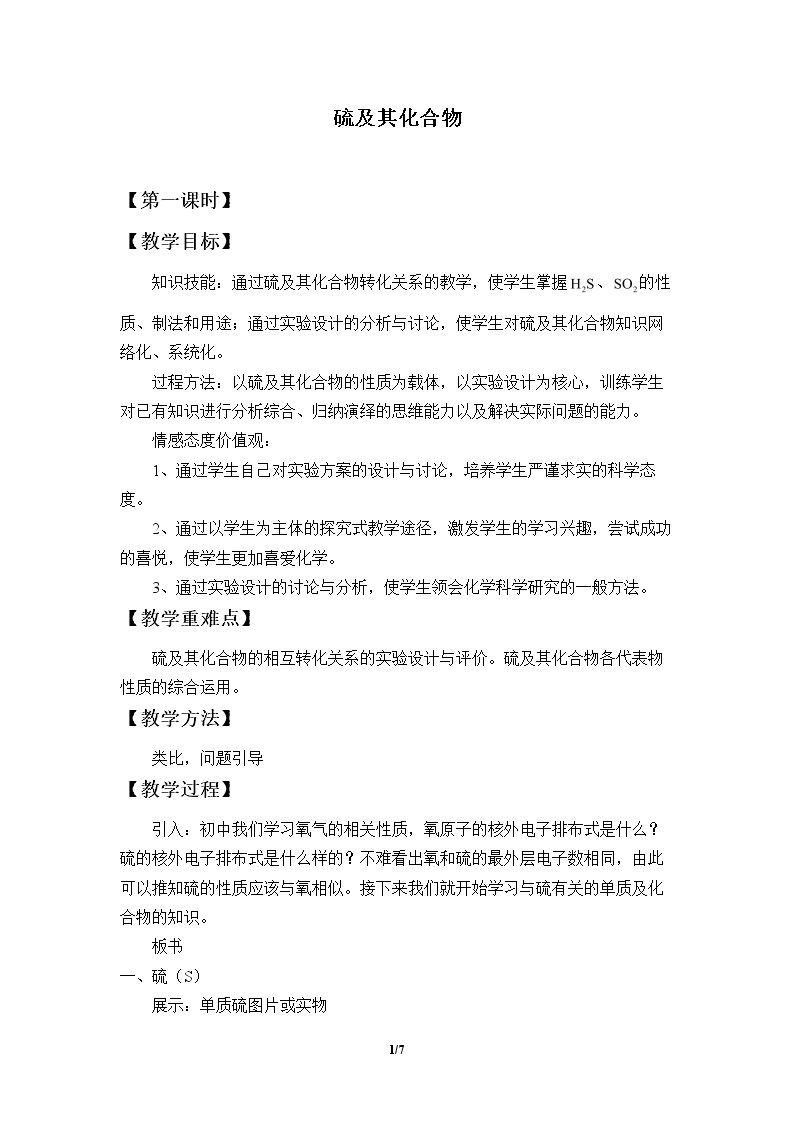 硫及其化合物

【第一课时】

【教学目标】

知识技能：通过硫及其化合物转化关系的教学，使学生掌握$H_2S$、$SO_2$的性质、制法和用途；通过实验设计的分析与讨论，使学生对硫及其化合物知识网络化、系统化。

过程方法：以硫及其化合物的性质为载体，以实验设计为核心，训练学生对已有知识进行分析综合、归纳演绎的思维能力以及解决实际问题的能力。

情感态度价值观：

1、通过学生自己对实验方案的设计与讨论，培养学生严谨求实的科学态度。

2、通过以学生为主体的探究式教学途径，激发学生的学习兴趣，尝试成功的喜悦，使学生更加喜爱化学。

3、通过实验设计的讨论与分析，使学生领会化学科学研究的一般方法。

【教学重难点】

硫及其化合物的相互转化关系的实验设计与评价。硫及其化合物各代表物性质的综合运用。

【教学方法】

类比，问题引导

【教学过程】

引入：初中我们学习氧气的相关性质，氧原子的核外电子排布式是什么？硫的核外电子排布式是什么样的？不难看出氧和硫的最外层电子数相同，由此可以推知硫的性质应该与氧相似。接下来我们就开始学习与硫有关的单质及化合物的知识。

板书

一、硫（S）

展示：单质硫图片或实物

1/7